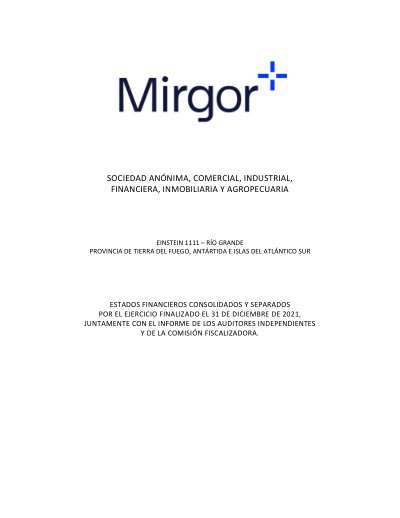 Mirgor

SOCIEDAD ANÓNIMA, COMERCIAL, INDUSTRIAL, FINANCIERA, INMOBILIARIA Y AGROPECUARIA

EINSTEIN 1111 – RÍO GRANDE
PROVINCIA DE TIERRA DEL FUEGO, ANTÁRTIDA E ISLAS DEL ATLÁNTICO SUR

ESTADOS FINANCIEROS CONSOLIDADOS Y SEPARADOS POR EL EJERCICIO FINALIZADO EL 31 DE DICIEMBRE DE 2021, JUNTAMENTE CON EL INFORME DE LOS AUDITORES INDEPENDIENTES Y DE LA COMISIÓN FISCALIZADORA.